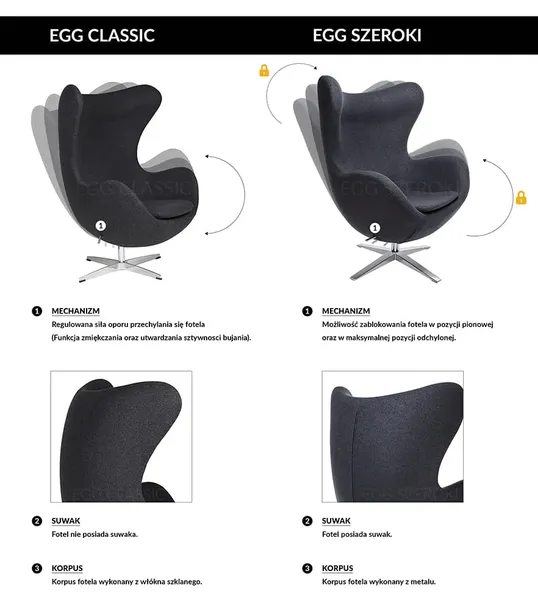 EGG CLASSIC

1

1 MECHANIZM
Regulowana siła oporu przechylania się fotela
(Funkcja zmiękczania oraz utwardzania sztywnosci bujania).

2 SUWAK
Fotel nie posiada suwaka.

3 KORPUS
Korpus fotela wykonany z włókna szklanego.

EGG SZEROKI

1

1 MECHANIZM
Możliwość zablokowania fotela w pozycji pionowej
oraz w maksymalnej pozycji odchylonej.

2 SUWAK
Fotel posiada suwak.

3 KORPUS
Korpus fotela wykonany z metalu.

EGG CLASSIC

EGG SZEROKI